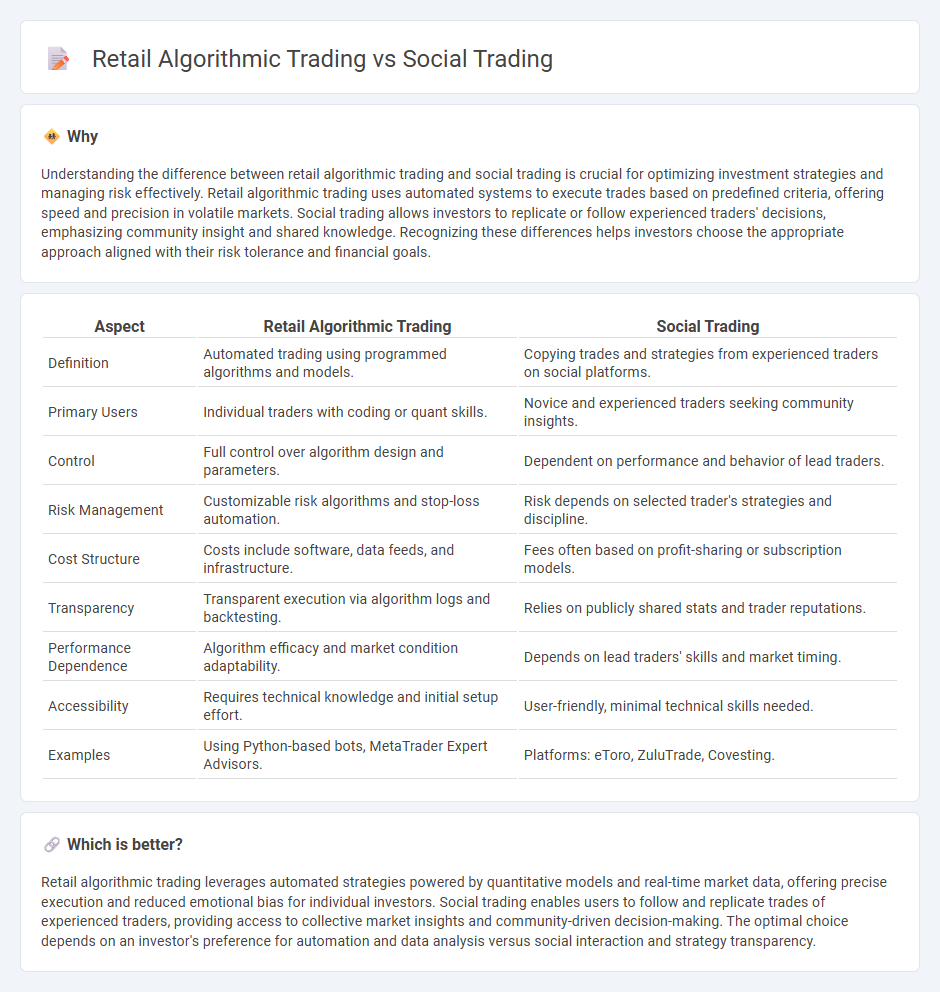 Retail Algorithmic Trading vs Social Trading

Why

Understanding the difference between retail algorithmic trading and social trading is crucial for optimizing investment strategies and managing risk effectively. Retail algorithmic trading uses automated systems to execute trades based on predefined criteria, offering speed and precision in volatile markets. Social trading allows investors to replicate or follow experienced traders' decisions, emphasizing community insight and shared knowledge. Recognizing these differences helps investors choose the appropriate approach aligned with their risk tolerance and financial goals.

| Aspect | Retail Algorithmic Trading | Social Trading |
|---|---|---|
| Definition | Automated trading using programmed algorithms and models. | Copying trades and strategies from experienced traders on social platforms. |
| Primary Users | Individual traders with coding or quant skills. | Novice and experienced traders seeking community insights. |
| Control | Full control over algorithm design and parameters. | Dependent on performance and behavior of lead traders. |
| Risk Management | Customizable risk algorithms and stop-loss automation. | Risk depends on selected trader's strategies and discipline. |
| Cost Structure | Costs include software, data feeds, and infrastructure. | Fees often based on profit-sharing or subscription models. |
| Transparency | Transparent execution via algorithm logs and backtesting. | Relies on publicly shared stats and trader reputations. |
| Performance Dependence | Algorithm efficacy and market condition adaptability. | Depends on lead traders' skills and market timing. |
| Accessibility | Requires technical knowledge and initial setup effort. | User-friendly, minimal technical skills needed. |
| Examples | Using Python-based bots, MetaTrader Expert Advisors. | Platforms: eToro, ZuluTrade, Covesting. |

Which is better?

Retail algorithmic trading leverages automated strategies powered by quantitative models and real-time market data, offering precise execution and reduced emotional bias for individual investors. Social trading enables users to follow and replicate trades of experienced traders, providing access to collective market insights and community-driven decision-making. The optimal choice depends on an investor's preference for automation and data analysis versus social interaction and strategy transparency.